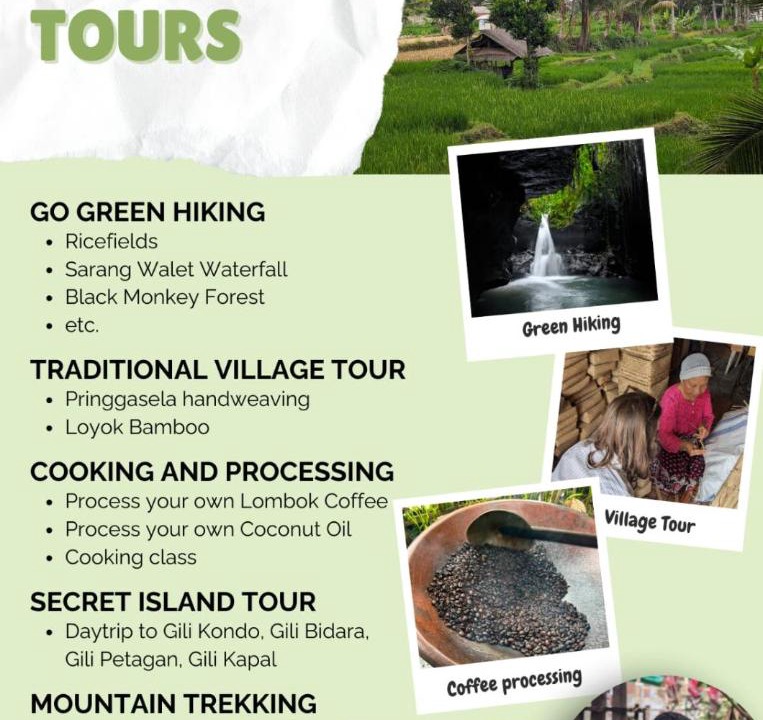 TOURS

GO GREEN HIKING
• Ricefields
• Sarang Walet Waterfall
• Black Monkey Forest
• etc.

TRADITIONAL VILLAGE TOUR
• Pringgasela handweaving
• Loyok Bamboo

COOKING AND PROCESSING
• Process your own Lombok Coffee
• Process your own Coconut Oil
• Cooking class

SECRET ISLAND TOUR
• Daytrip to Gili Kondo, Gili Bidara, Gili Petagan, Gili Kapal

MOUNTAIN TREKKING

Green Hiking

Village Tour

Coffee processing